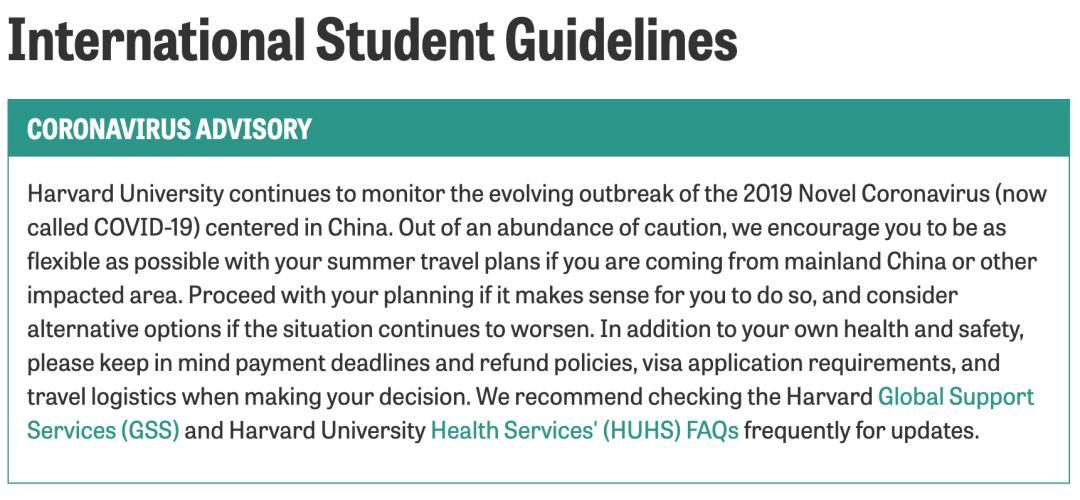 International Student Guidelines

CORONAVIRUS ADVISORY

Harvard University continues to monitor the evolving outbreak of the 2019 Novel Coronavirus (now called COVID-19) centered in China. Out of an abundance of caution, we encourage you to be as flexible as possible with your summer travel plans if you are coming from mainland China or other impacted area. Proceed with your planning if it makes sense for you to do so, and consider alternative options if the situation continues to worsen. In addition to your own health and safety, please keep in mind payment deadlines and refund policies, visa application requirements, and travel logistics when making your decision. We recommend checking the Harvard Global Support Services (GSS) and Harvard University Health Services' (HUHS) FAQs frequently for updates.